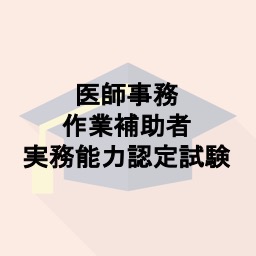 医師事務
作業補助者
実務能力認定試験